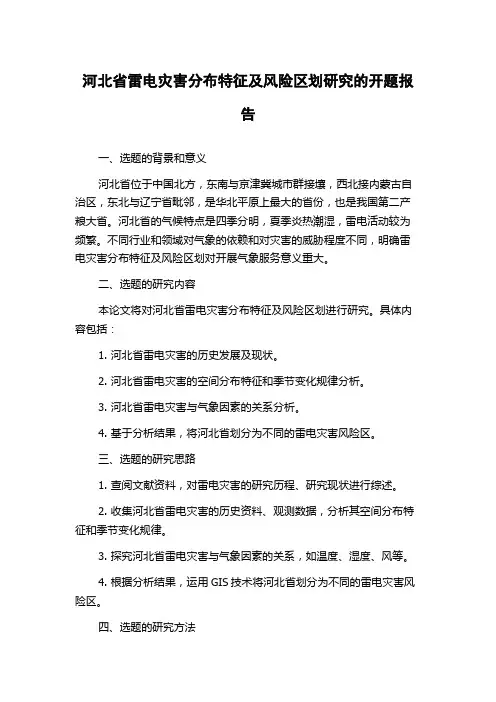 河北省雷电灾害分布特征及风险区划研究的开题报告

一、选题的背景和意义

河北省位于中国北方，东南与京津冀城市群接壤，西北接内蒙古自治区，东北与辽宁省毗邻，是华北平原上最大的省份，也是我国第二产粮大省。河北省的气候特点是四季分明，夏季炎热潮湿，雷电活动较为频繁。不同行业和领域对气象的依赖和对灾害的威胁程度不同，明确雷电灾害分布特征及风险区划对开展气象服务意义重大。

二、选题的研究内容

本论文将对河北省雷电灾害分布特征及风险区划进行研究。具体内容包括：

1. 河北省雷电灾害的历史发展及现状。

2. 河北省雷电灾害的空间分布特征和季节变化规律分析。

3. 河北省雷电灾害与气象因素的关系分析。

4. 基于分析结果，将河北省划分为不同的雷电灾害风险区。

三、选题的研究思路

1. 查阅文献资料，对雷电灾害的研究历程、研究现状进行综述。

2. 收集河北省雷电灾害的历史资料、观测数据，分析其空间分布特征和季节变化规律。

3. 探究河北省雷电灾害与气象因素的关系，如温度、湿度、风等。

4. 根据分析结果，运用 GIS 技术将河北省划分为不同的雷电灾害风险区。

四、选题的研究方法